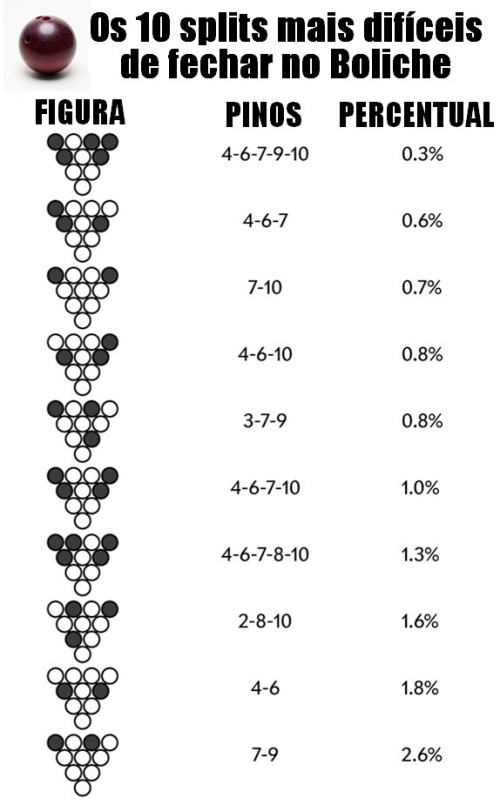 Os 10 splits mais difíceis de fechar no Boliche

| FIGURA | PINOS | PERCENTUAL |
|---|---|---|
| | 4-6-7-9-10 | 0.3% |
| | 4-6-7 | 0.6% |
| | 7-10 | 0.7% |
| | 4-6-10 | 0.8% |
| | 3-7-9 | 0.8% |
| | 4-6-7-10 | 1.0% |
| | 4-6-7-8-10 | 1.3% |
| | 2-8-10 | 1.6% |
| | 4-6 | 1.8% |
| | 7-9 | 2.6% |